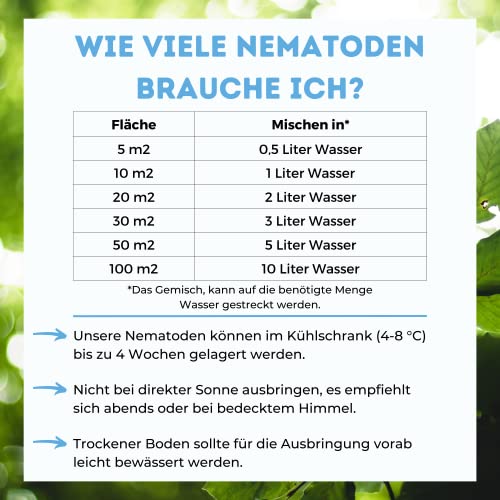 WIE VIELE NEMATODEN BRAUCHE ICH?

| Fläche | Mischen in* |
|---|---|
| 5 m2 | 0,5 Liter Wasser |
| 10 m2 | 1 Liter Wasser |
| 20 m2 | 2 Liter Wasser |
| 30 m2 | 3 Liter Wasser |
| 50 m2 | 5 Liter Wasser |
| 100 m2 | 10 Liter Wasser |

*Das Gemisch, kann auf die benötigte Menge Wasser gestreckt werden.

Unsere Nematoden können im Kühlschrank (4-8 °C) bis zu 4 Wochen gelagert werden.

Nicht bei direkter Sonne ausbringen, es empfiehlt sich abends oder bei bedecktem Himmel.

Trockener Boden sollte für die Ausbringung vorab leicht bewässert werden.